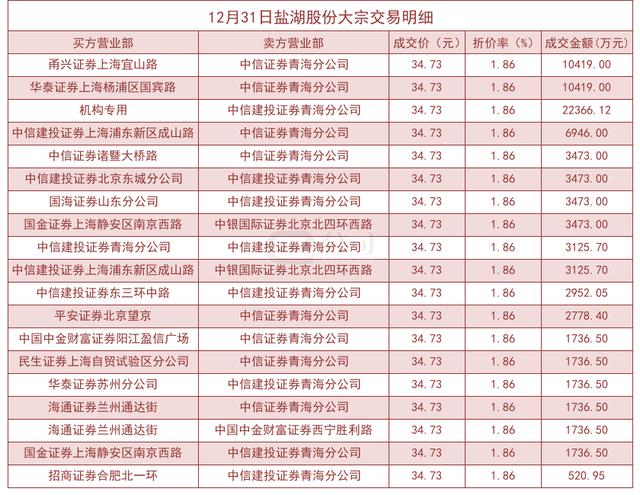 12月31日盐湖股份大宗交易明细

| 买方营业部 | 卖方营业部 | 成交价（元） | 折价率（%） | 成交金额（万元） |
|---|---|---|---|---|
| 甬兴证券上海宜山路 | 中信证券青海分公司 | 34.73 | 1.86 | 10419.00 |
| 华泰证券上海杨浦区国宾路 | 中信证券青海分公司 | 34.73 | 1.86 | 10419.00 |
| 机构专用 | 中信建投证券青海分公司 | 34.73 | 1.86 | 22366.12 |
| 中信建投证券上海浦东新区成山路 | 中信证券青海分公司 | 34.73 | 1.86 | 6946.00 |
| 中信证券诸暨大桥路 | 中信证券青海分公司 | 34.73 | 1.86 | 3473.00 |
| 中信建投证券北京东城分公司 | 中信建投证券青海分公司 | 34.73 | 1.86 | 3473.00 |
| 国海证券山东分公司 | 中信建投证券青海分公司 | 34.73 | 1.86 | 3473.00 |
| 国金证券上海静安区南京西路 | 中银国际证券北京北四环西路 | 34.73 | 1.86 | 3473.00 |
| 中信建投证券青海分公司 | 中信建投证券青海分公司 | 34.73 | 1.86 | 3125.70 |
| 中信建投证券上海浦东新区成山路 | 中银国际证券北京北四环西路 | 34.73 | 1.86 | 3125.70 |
| 中信建投证券东三环中路 | 中信建投证券青海分公司 | 34.73 | 1.86 | 2952.05 |
| 平安证券北京望京 | 中信证券青海分公司 | 34.73 | 1.86 | 2778.40 |
| 中国中金财富证券阳江盈信广场 | 中信证券青海分公司 | 34.73 | 1.86 | 1736.50 |
| 民生证券上海自贸试验区分公司 | 中信证券青海分公司 | 34.73 | 1.86 | 1736.50 |
| 华泰证券苏州分公司 | 中信建投证券青海分公司 | 34.73 | 1.86 | 1736.50 |
| 海通证券兰州通达街 | 中信证券青海分公司 | 34.73 | 1.86 | 1736.50 |
| 海通证券兰州通达街 | 中国中金财富证券西宁胜利路 | 34.73 | 1.86 | 1736.50 |
| 国金证券上海静安区南京西路 | 中信建投证券青海分公司 | 34.73 | 1.86 | 1736.50 |
| 招商证券合肥北一环 | 中信建投证券青海分公司 | 34.73 | 1.86 | 520.95 |